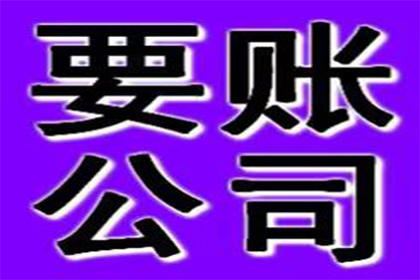 要账
公司